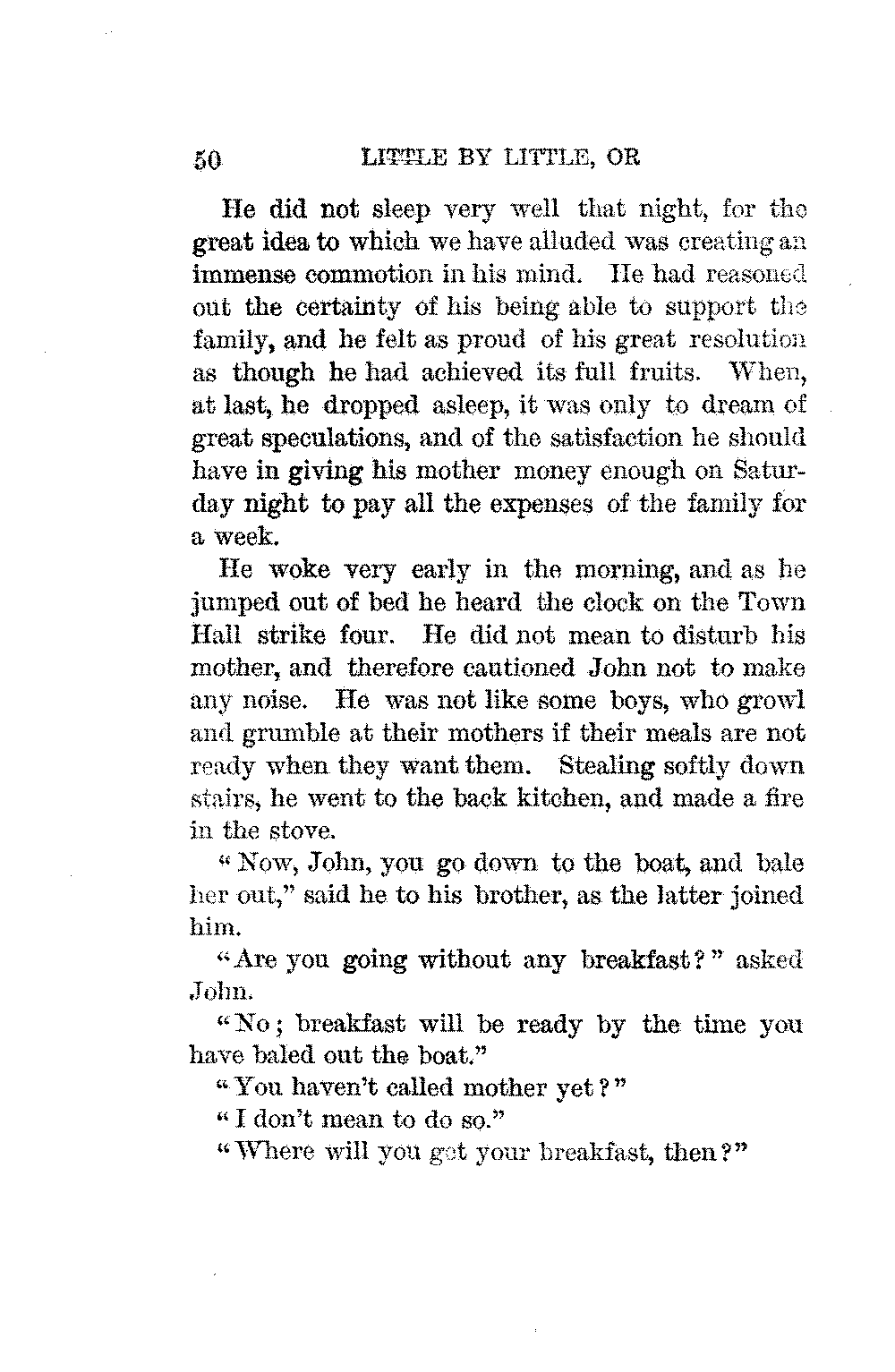 50 LITTLE BY LITTLE, OR

He did not sleep very well that night, for the great idea to which we have alluded was creating an immense commotion in his mind. He had reasoned out the certainty of his being able to support the family, and he felt as proud of his great resolution as though he had achieved its full fruits. When, at last, he dropped asleep, it was only to dream of great speculations, and of the satisfaction he should have in giving his mother money enough on Saturday night to pay all the expenses of the family for a week.

He woke very early in the morning, and as he jumped out of bed he heard the clock on the Town Hall strike four. He did not mean to disturb his mother, and therefore cautioned John not to make any noise. He was not like some boys, who growl and grumble at their mothers if their meals are not ready when they want them. Stealing softly down stairs, he went to the back kitchen, and made a fire in the stove.

"Now, John, you go down to the boat, and bale her out," said he to his brother, as the latter joined him.

"Are you going without any breakfast?" asked John.

"No; breakfast will be ready by the time you have baled out the boat."

"You haven't called mother yet?"

"I don't mean to do so."

"Where will you get your breakfast, then?"